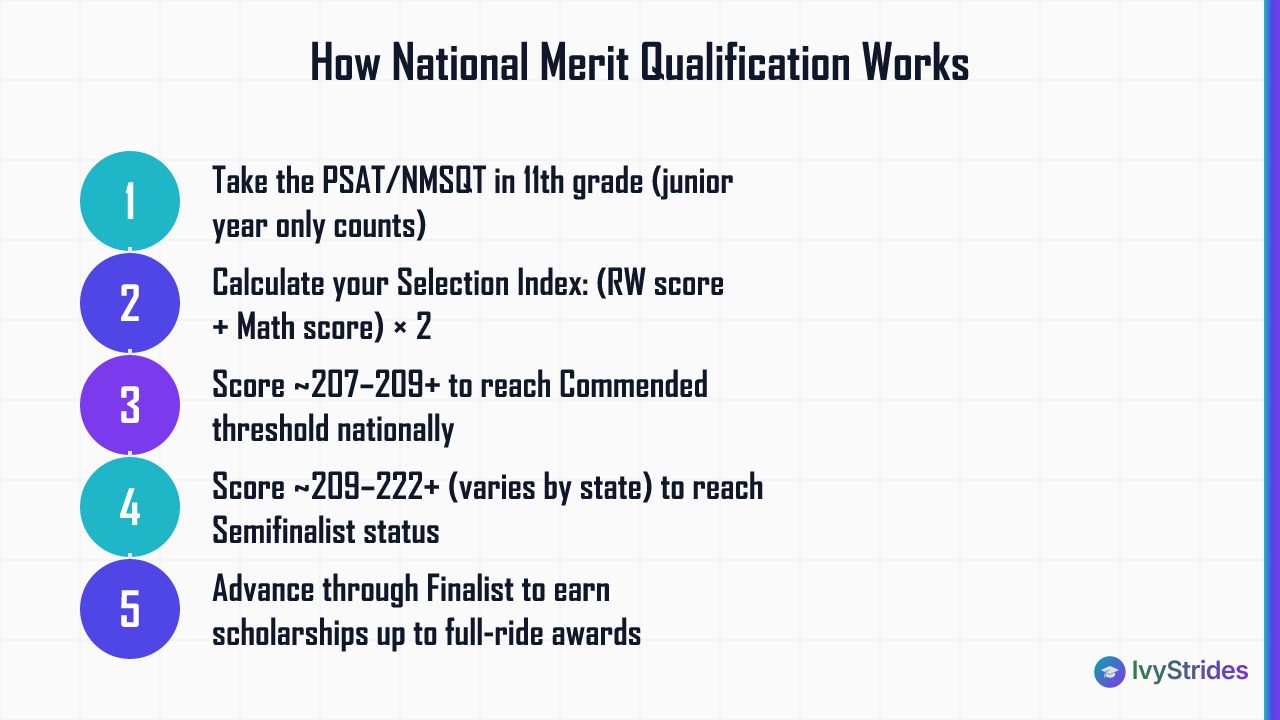 How National Merit Qualification Works

1
Take the PSAT/NMSQT in 11th grade (junior year only counts)

2
Calculate your Selection Index: (RW score + Math score) × 2

3
Score ~207–209+ to reach Commended threshold nationally

4
Score ~209–222+ (varies by state) to reach Semifinalist status

5
Advance through Finalist to earn scholarships up to full-ride awards

IvyStrides